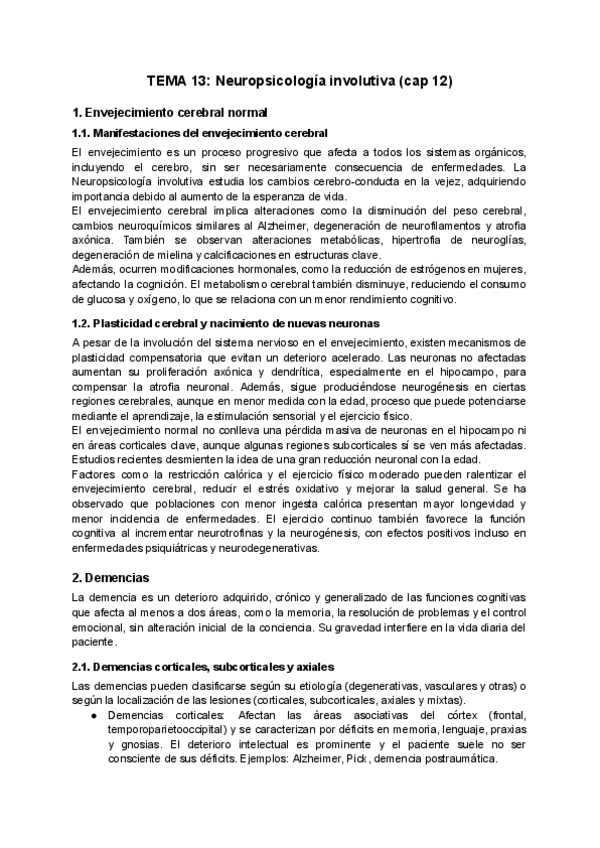 TEMA 13: Neuropsicología involutiva (cap 12)

1. Envejecimiento cerebral normal

1.1. Manifestaciones del envejecimiento cerebral

El envejecimiento es un proceso progresivo que afecta a todos los sistemas orgánicos, incluyendo el cerebro, sin ser necesariamente consecuencia de enfermedades. La Neuropsicología involutiva estudia los cambios cerebro-conducta en la vejez, adquiriendo importancia debido al aumento de la esperanza de vida.
El envejecimiento cerebral implica alteraciones como la disminución del peso cerebral, cambios neuroquímicos similares al Alzheimer, degeneración de neurofilamentos y atrofia axónica. También se observan alteraciones metabólicas, hipertrofia de neuroglías, degeneración de mielina y calcificaciones en estructuras clave.
Además, ocurren modificaciones hormonales, como la reducción de estrógenos en mujeres, afectando la cognición. El metabolismo cerebral también disminuye, reduciendo el consumo de glucosa y oxígeno, lo que se relaciona con un menor rendimiento cognitivo.

1.2. Plasticidad cerebral y nacimiento de nuevas neuronas

A pesar de la involución del sistema nervioso en el envejecimiento, existen mecanismos de plasticidad compensatoria que evitan un deterioro acelerado. Las neuronas no afectadas aumentan su proliferación axónica y dendrítica, especialmente en el hipocampo, para compensar la atrofia neuronal. Además, sigue produciéndose neurogénesis en ciertas regiones cerebrales, aunque en menor medida con la edad, proceso que puede potenciarse mediante el aprendizaje, la estimulación sensorial y el ejercicio físico.
El envejecimiento normal no conlleva una pérdida masiva de neuronas en el hipocampo ni en áreas corticales clave, aunque algunas regiones subcorticales sí se ven más afectadas. Estudios recientes desmienten la idea de una gran reducción neuronal con la edad.
Factores como la restricción calórica y el ejercicio físico moderado pueden ralentizar el envejecimiento cerebral, reducir el estrés oxidativo y mejorar la salud general. Se ha observado que poblaciones con menor ingesta calórica presentan mayor longevidad y menor incidencia de enfermedades. El ejercicio continuo también favorece la función cognitiva al incrementar neurotrofinas y la neurogénesis, con efectos positivos incluso en enfermedades psiquiátricas y neurodegenerativas.

2. Demencias

La demencia es un deterioro adquirido, crónico y generalizado de las funciones cognitivas que afecta al menos a dos áreas, como la memoria, la resolución de problemas y el control emocional, sin alteración inicial de la conciencia. Su gravedad interfiere en la vida diaria del paciente.

2.1. Demencias corticales, subcorticales y axiales

Las demencias pueden clasificarse según su etiología (degenerativas, vasculares y otras) o según la localización de las lesiones (corticales, subcorticales, axiales y mixtas).
● Demencias corticales: Afectan las áreas asociativas del córtex (frontal, temporoparietooccipital) y se caracterizan por déficits en memoria, lenguaje, praxias y gnosias. El deterioro intelectual es prominente y el paciente suele no ser consciente de sus déficits. Ejemplos: Alzheimer, Pick, demencia postraumática.